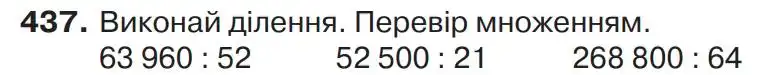 437. Виконай ділення. Перевір множенням.
63 960 : 52 52 500 : 21 268 800 : 64